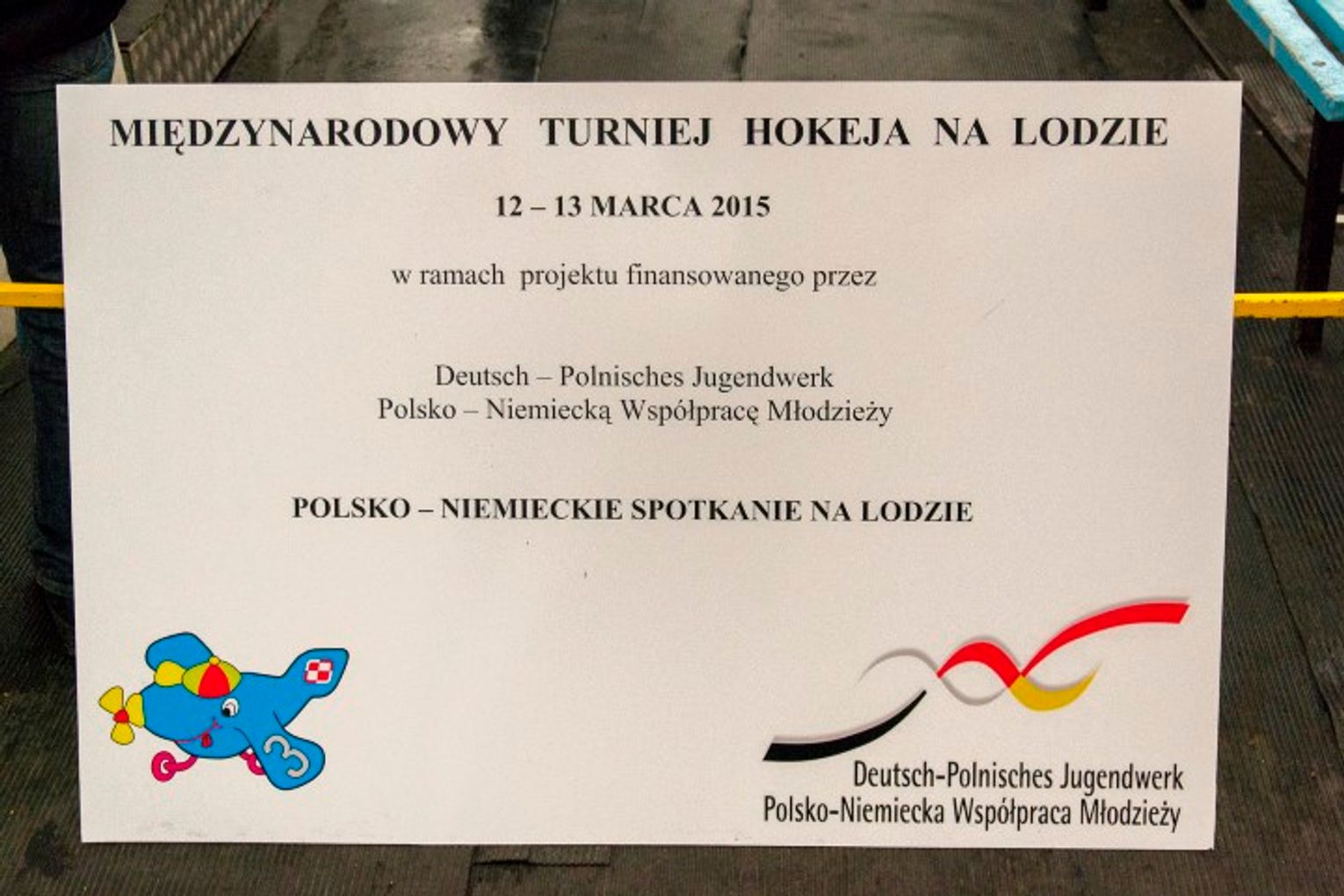 MIĘDZYNARODOWY TURNIEJ HOKEJA NA LODZIE

12 – 13 MARCA 2015

w ramach projektu finansowanego przez

Deutsch – Polnisches Jugendwerk
Polsko – Niemiecką Współpracę Młodzieży

POLSKO – NIEMIECKIE SPOTKANIE NA LODZIE

3

Deutsch-Polnisches Jugendwerk
Polsko-Niemiecka Współpraca Młodzieży